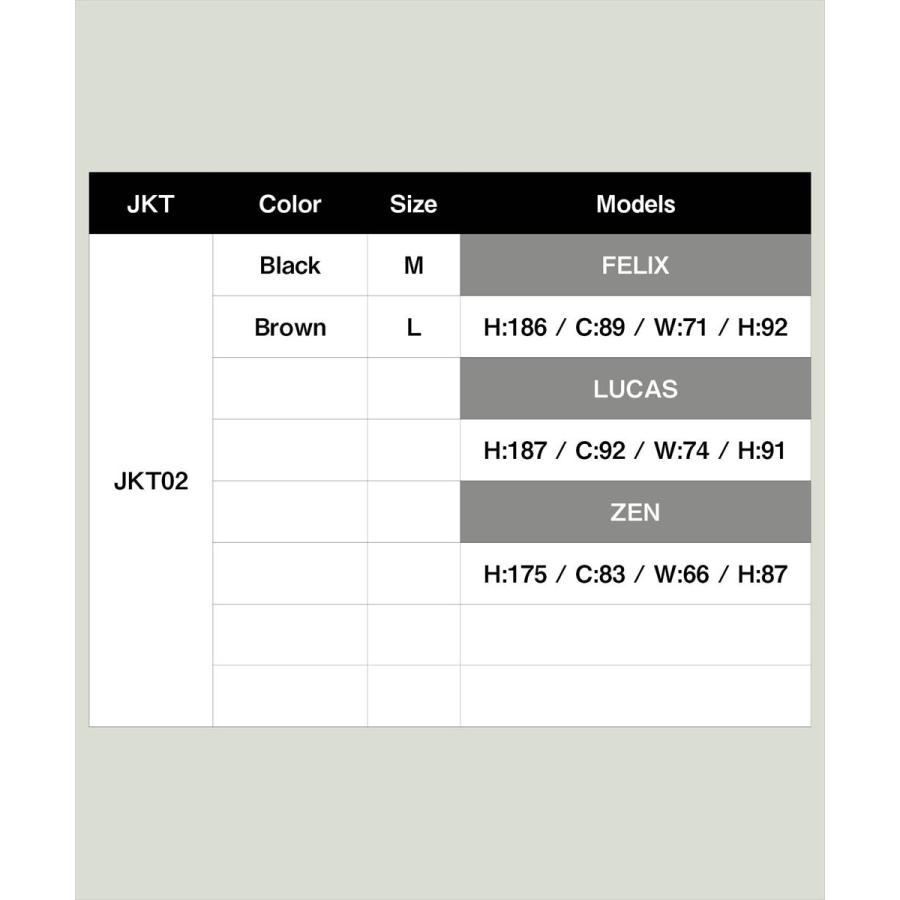 | JKT | Color | Size | Models |
|---|---|---|---|
| JKT02 | Black | M | FELIX |
| | Brown | L | H:186 / C:89 / W:71 / H:92 |
| | | | LUCAS |
| | | | H:187 / C:92 / W:74 / H:91 |
| | | | ZEN |
| | | | H:175 / C:83 / W:66 / H:87 |
| | | | |
| | | | |